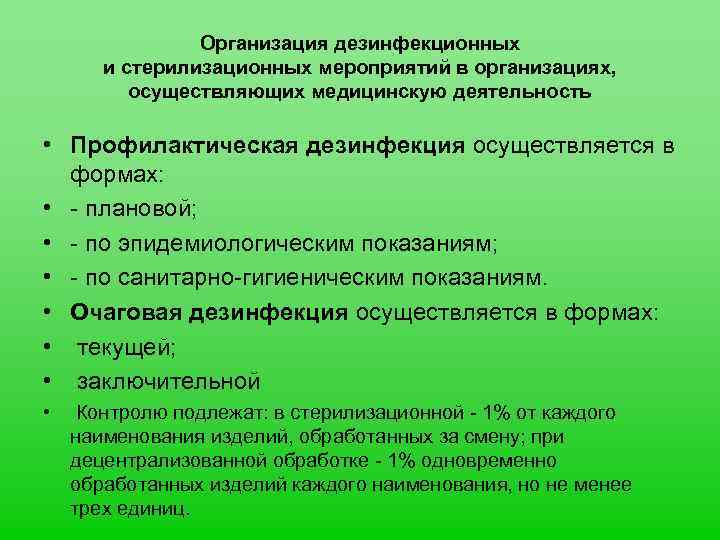 Организация дезинфекционных и стерилизационных мероприятий в организациях, осуществляющих медицинскую деятельность

• Профилактическая дезинфекция осуществляется в формах:
• - плановой;
• - по эпидемиологическим показаниям;
• - по санитарно-гигиеническим показаниям.
• Очаговая дезинфекция осуществляется в формах:
• текущей;
• заключительной
• Контролю подлежат: в стерилизационной - 1% от каждого наименования изделий, обработанных за смену; при децентрализованной обработке - 1% одновременно обработанных изделий каждого наименования, но не менее трех единиц.